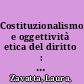 Costituzionalismo e oggettività etica del diritto : ...
Zavatta, Laura,